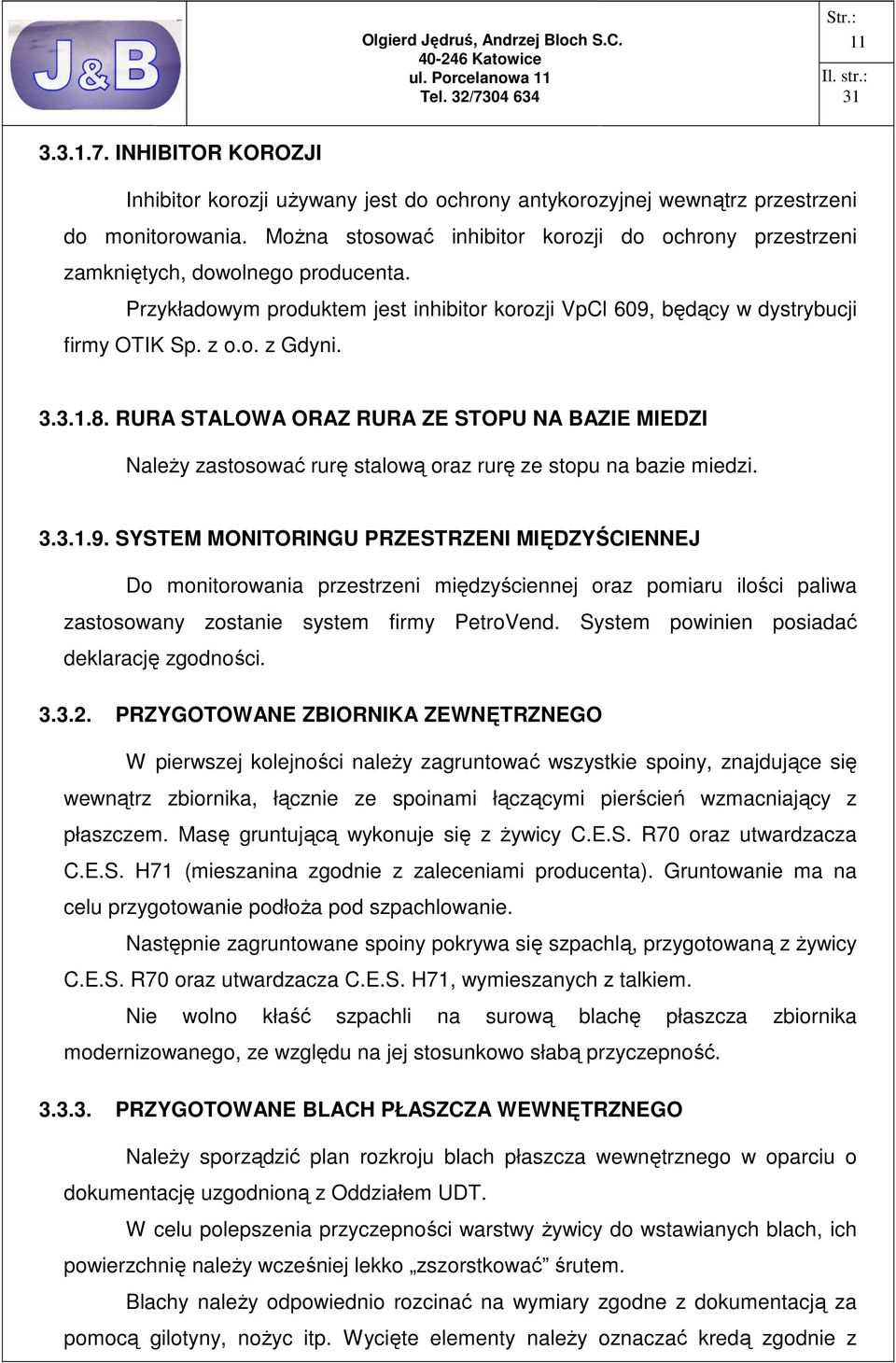 J&B

Olgierd Jędruś, Andrzej Bloch S.C.
40-246 Katowice
ul. Porcelanowa 11
Tel. 32/7304 634

Str.: 11
Il. str.: 31

3.3.1.7. INHIBITOR KOROZJI

Inhibitor korozji używany jest do ochrony antykorozyjnej wewnątrz przestrzeni do monitorowania. Można stosować inhibitor korozji do ochrony przestrzeni zamkniętych, dowolnego producenta.

Przykładowym produktem jest inhibitor korozji VpCl 609, będący w dystrybucji firmy OTIK Sp. z o.o. z Gdyni.

3.3.1.8. RURA STALOWA ORAZ RURA ZE STOPU NA BAZIE MIEDZI

Należy zastosować rurę stalową oraz rurę ze stopu na bazie miedzi.

3.3.1.9. SYSTEM MONITORINGU PRZESTRZENI MIĘDZYŚCIENNEJ

Do monitorowania przestrzeni międzyściennej oraz pomiaru ilości paliwa zastosowany zostanie system firmy PetroVend. System powinien posiadać deklarację zgodności.

3.3.2. PRZYGOTOWANE ZBIORNIKA ZEWNĘTRZNEGO

W pierwszej kolejności należy zagruntować wszystkie spoiny, znajdujące się wewnątrz zbiornika, łącznie ze spoinami łączącymi pierścień wzmacniający z płaszczem. Masę gruntującą wykonuje się z żywicy C.E.S. R70 oraz utwardzacza C.E.S. H71 (mieszanina zgodnie z zaleceniami producenta). Gruntowanie ma na celu przygotowanie podłoża pod szpachlowanie.

Następnie zagruntowane spoiny pokrywa się szpachlą, przygotowaną z żywicy C.E.S. R70 oraz utwardzacza C.E.S. H71, wymieszanych z talkiem.

Nie wolno kłaść szpachli na surową blachę płaszcza zbiornika modernizowanego, ze względu na jej stosunkowo słabą przyczepność.

3.3.3. PRZYGOTOWANE BLACH PŁASZCZA WEWNĘTRZNEGO

Należy sporządzić plan rozkroju blach płaszcza wewnętrznego w oparciu o dokumentację uzgodnioną z Oddziałem UDT.

W celu polepszenia przyczepności warstwy żywicy do wstawianych blach, ich powierzchnię należy wcześniej lekko „zszorstkować” śrutem.

Blachy należy odpowiednio rozcinać na wymiary zgodne z dokumentacją za pomocą gilotyny, nożyc itp. Wycięte elementy należy oznaczać kredą zgodnie z